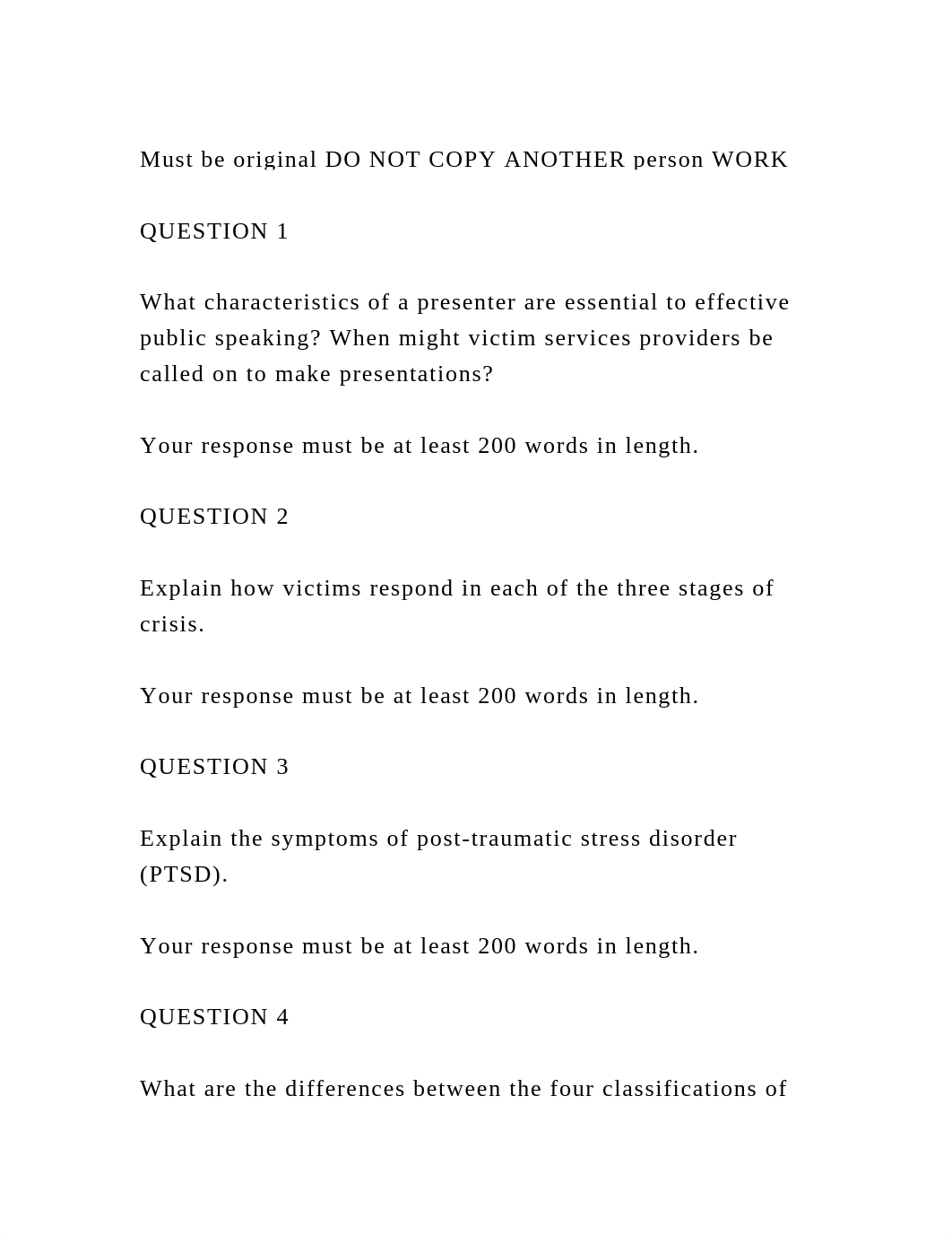 Must be original DO NOT COPY ANOTHER person WORK

QUESTION 1

What characteristics of a presenter are essential to effective public speaking? When might victim services providers be called on to make presentations?

Your response must be at least 200 words in length.

QUESTION 2

Explain how victims respond in each of the three stages of crisis.

Your response must be at least 200 words in length.

QUESTION 3

Explain the symptoms of post-traumatic stress disorder (PTSD).

Your response must be at least 200 words in length.

QUESTION 4

What are the differences between the four classifications of